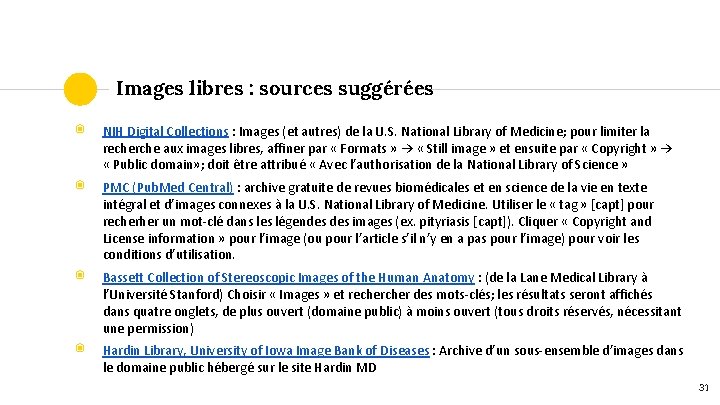 Images libres : sources suggérées

NIH Digital Collections : Images (et autres) de la U.S. National Library of Medicine; pour limiter la recherche aux images libres, affiner par « Formats » → « Still image » et ensuite par « Copyright » → « Public domain»; doit être attribué « Avec l'authorisation de la National Library of Science »

PMC (PubMed Central) : archive gratuite de revues biomédicales et en science de la vie en texte intégral et d'images connexes à la U.S. National Library of Medicine. Utiliser le « tag » [capt] pour recherher un mot-clé dans les légendes des images (ex. pityriasis [capt]). Cliquer « Copyright and License information » pour l'image (ou pour l'article s'il n'y en a pas pour l'image) pour voir les conditions d'utilisation.

Bassett Collection of Stereoscopic Images of the Human Anatomy : (de la Lane Medical Library à l'Université Stanford) Choisir « Images » et rechercher des mots-clés; les résultats seront affichés dans quatre onglets, de plus ouvert (domaine public) à moins ouvert (tous droits réservés, nécessitant une permission)

Hardin Library, University of Iowa Image Bank of Diseases : Archive d'un sous-ensemble d'images dans le domaine public hébergé sur le site Hardin MD

31